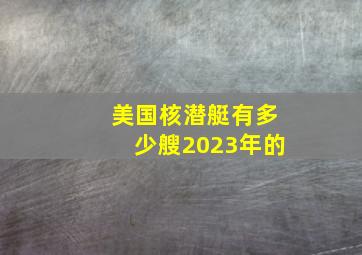 美国核潜艇有多少艘2023年的